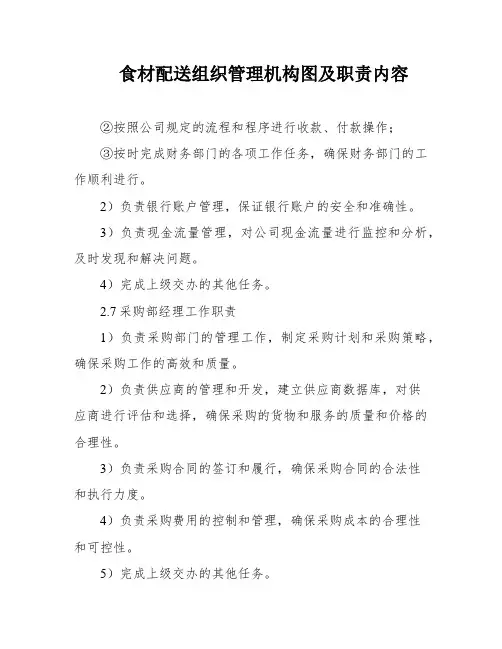 食材配送组织管理机构图及职责内容

②按照公司规定的流程和程序进行收款、付款操作；

③按时完成财务部门的各项工作任务，确保财务部门的工作顺利进行。

2）负责银行账户管理，保证银行账户的安全和准确性。

3）负责现金流量管理，对公司现金流量进行监控和分析，及时发现和解决问题。

4）完成上级交办的其他任务。

2.7 采购部经理工作职责

1）负责采购部门的管理工作，制定采购计划和采购策略，确保采购工作的高效和质量。

2）负责供应商的管理和开发，建立供应商数据库，对供应商进行评估和选择，确保采购的货物和服务的质量和价格的合理性。

3）负责采购合同的签订和履行，确保采购合同的合法性和执行力度。

4）负责采购费用的控制和管理，确保采购成本的合理性和可控性。

5）完成上级交办的其他任务。